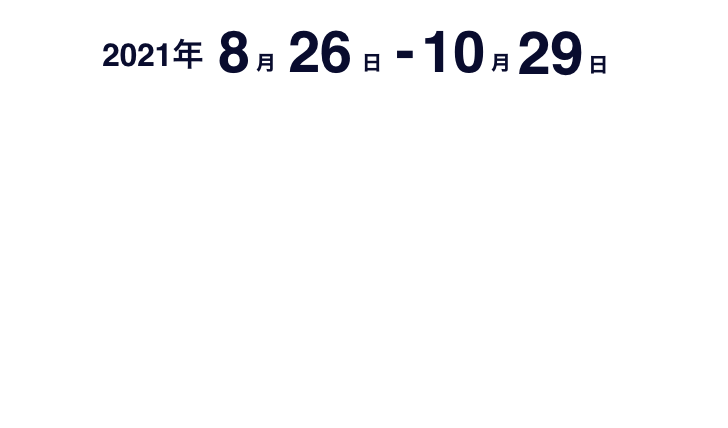 2021年 8月 26日 - 10月 29日